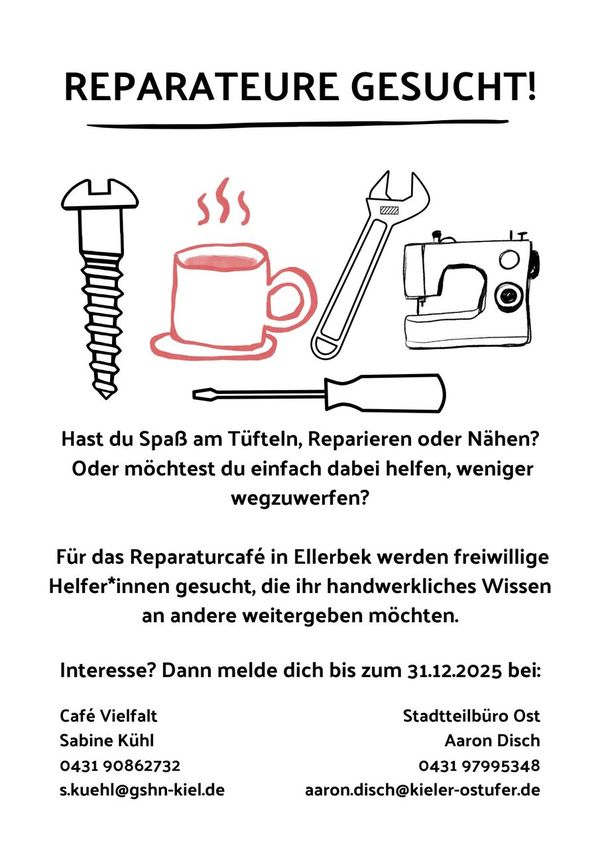 REPARATEURE GESUCHT!

Hast du Spaß am Tüfteln, Reparieren oder Nähen? Oder möchtest du einfach dabei helfen, weniger wegzuwerfen?

Für das Reparaturcafé in Ellerbek werden freiwillige Helfer*innen gesucht, die ihr handwerkliches Wissen an andere weitergeben möchten.

Interesse? Dann melde dich bis zum 31.12.2025 bei:

Café Vielfalt
Sabine Kühl
0431 90862732
s.kuehl@gshn-kiel.de

Stadtteilbüro Ost
Aaron Disch
0431 97995348
aaron.disch@kieler-ostufer.de